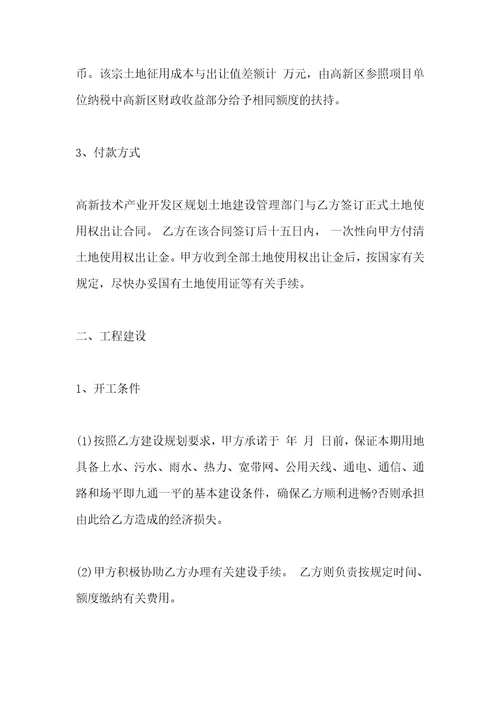 币。该宗土地征用成本与出让值差额计 万元，由高新区参照项目单位纳税中高新区财政收益部分给予相同额度的扶持。

3、付款方式

高新技术产业开发区规划土地建设管理部门与乙方签订正式土地使用权出让合同。 乙方在该合同签订后十五日内， 一次性向甲方付清土地使用权出让金。甲方收到全部土地使用权出让金后，按国家有关规定，尽快办妥国有土地使用证等有关手续。

二、工程建设

1、开工条件

(1)按照乙方建设规划要求，甲方承诺于 年 月 日前，保证本期用地具备上水、污水、雨水、热力、宽带网、公用天线、通电、通信、通路和场平即九通一平的基本建设条件，确保乙方顺利进畅?否则承担由此给乙方造成的经济损失。

(2)甲方积极协助乙方办理有关建设手续。 乙方则负责按规定时间、额度缴纳有关费用。